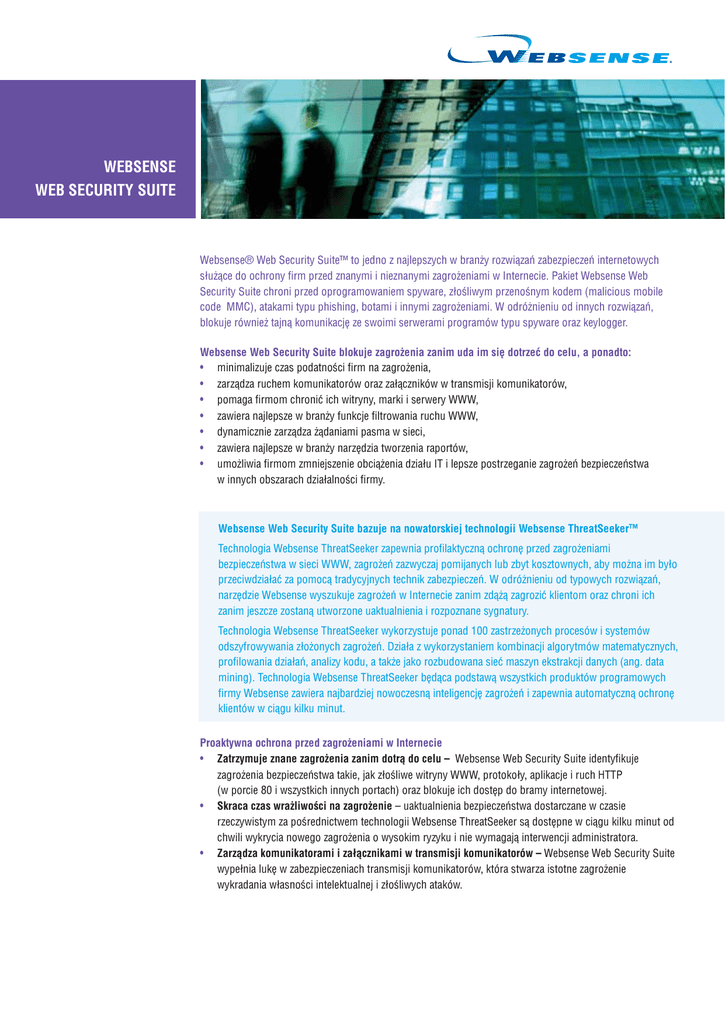 WEBSENSE.

WEBSENSE
WEB SECURITY SUITE

Websense® Web Security Suite™ to jedno z najlepszych w branży rozwiązań zabezpieczeń internetowych służące do ochrony firm przed znanymi i nieznanymi zagrożeniami w Internecie. Pakiet Websense Web Security Suite chroni przed oprogramowaniem spyware, złośliwym przenośnym kodem (malicious mobile code MMC), atakami typu phishing, botami i innymi zagrożeniami. W odróżnieniu od innych rozwiązań, blokuje również tajną komunikację ze swoimi serwerami programów typu spyware oraz keylogger.

Websense Web Security Suite blokuje zagrożenia zanim uda im się dotrzeć do celu, a ponadto:
• minimalizuje czas podatności firm na zagrożenia,
• zarządza ruchem komunikatorów oraz załączników w transmisji komunikatorów,
• pomaga firmom chronić ich witryny, marki i serwery WWW,
• zawiera najlepsze w branży funkcje filtrowania ruchu WWW,
• dynamicznie zarządza żądaniami pasma w sieci,
• zawiera najlepsze w branży narzędzia tworzenia raportów,
• umożliwia firmom zmniejszenie obciążenia działu IT i lepsze postrzeganie zagrożeń bezpieczeństwa w innych obszarach działalności firmy.

Websense Web Security Suite bazuje na nowatorskiej technologii Websense ThreatSeeker™
Technologia Websense ThreatSeeker zapewnia profilaktyczną ochronę przed zagrożeniami bezpieczeństwa w sieci WWW, zagrożeń zazwyczaj pomijanych lub zbyt kosztownych, aby można im było przeciwdziałać za pomocą tradycyjnych technik zabezpieczeń. W odróżnieniu od typowych rozwiązań, narzędzie Websense wyszukuje zagrożeń w Internecie zanim zdążą zagrozić klientom oraz chroni ich zanim jeszcze zostaną utworzone uaktualnienia i rozpoznane sygnatury.
Technologia Websense ThreatSeeker wykorzystuje ponad 100 zastrzeżonych procesów i systemów odszyfrowywania złożonych zagrożeń. Działa z wykorzystaniem kombinacji algorytmów matematycznych, profilowania działań, analizy kodu, a także jako rozbudowana sieć maszyn ekstrakcji danych (ang. data mining). Technologia Websense ThreatSeeker będąca podstawą wszystkich produktów programowych firmy Websense zawiera najbardziej nowoczesną inteligencję zagrożeń i zapewnia automatyczną ochronę klientów w ciągu kilku minut.

Proaktywna ochrona przed zagrożeniami w Internecie
• Zatrzymuje znane zagrożenia zanim dotrą do celu – Websense Web Security Suite identyfikuje zagrożenia bezpieczeństwa takie, jak złośliwe witryny WWW, protokoły, aplikacje i ruch HTTP (w porcie 80 i wszystkich innych portach) oraz blokuje ich dostęp do bramy internetowej.
• Skraca czas wrażliwości na zagrożenie – uaktualnienia bezpieczeństwa dostarczane w czasie rzeczywistym za pośrednictwem technologii Websense ThreatSeeker są dostępne w ciągu kilku minut od chwili wykrycia nowego zagrożenia o wysokim ryzyku i nie wymagają interwencji administratora.
• Zarządza komunikatorami i załącznikami w transmisji komunikatorów – Websense Web Security Suite wypełnia lukę w zabezpieczeniach transmisji komunikatorów, która stwarza istotne zagrożenie wykradania własności intelektualnej i złośliwych ataków.